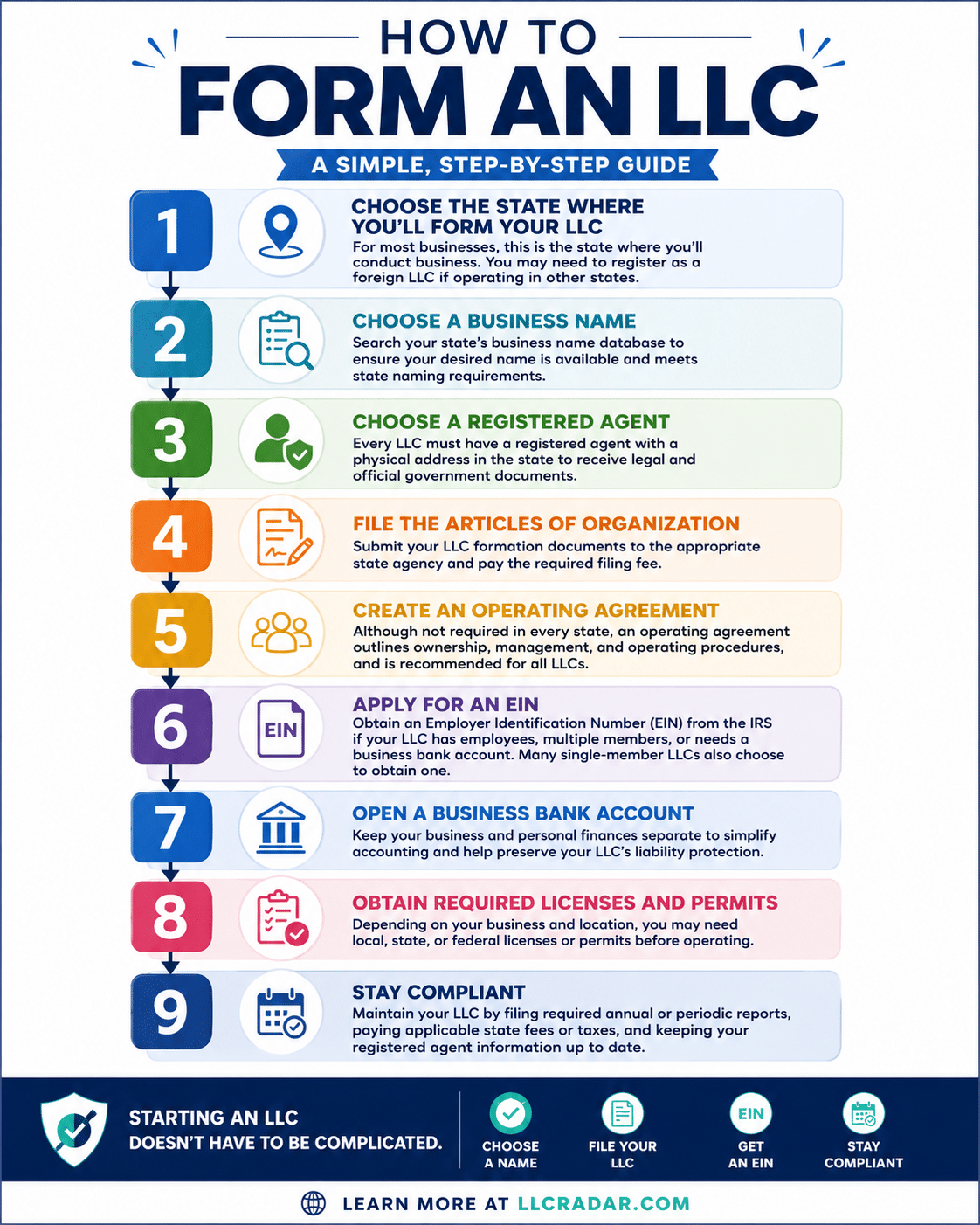 HOW TO
FORM AN LLC
A SIMPLE, STEP-BY-STEP GUIDE

1
CHOOSE THE STATE WHERE YOU'LL FORM YOUR LLC
For most businesses, this is the state where you'll conduct business. You may need to register as a foreign LLC if operating in other states.

2
CHOOSE A BUSINESS NAME
Search your state's business name database to ensure your desired name is available and meets state naming requirements.

3
CHOOSE A REGISTERED AGENT
Every LLC must have a registered agent with a physical address in the state to receive legal and official government documents.

4
FILE THE ARTICLES OF ORGANIZATION
Submit your LLC formation documents to the appropriate state agency and pay the required filing fee.

5
CREATE AN OPERATING AGREEMENT
Although not required in every state, an operating agreement outlines ownership, management, and operating procedures, and is recommended for all LLCs.

6
EIN
APPLY FOR AN EIN
Obtain an Employer Identification Number (EIN) from the IRS if your LLC has employees, multiple members, or needs a business bank account. Many single-member LLCs also choose to obtain one.

7
OPEN A BUSINESS BANK ACCOUNT
Keep your business and personal finances separate to simplify accounting and help preserve your LLC's liability protection.

8
OBTAIN REQUIRED LICENSES AND PERMITS
Depending on your business and location, you may need local, state, or federal licenses or permits before operating.

9
STAY COMPLIANT
Maintain your LLC by filing required annual or periodic reports, paying applicable state fees or taxes, and keeping your registered agent information up to date.

STARTING AN LLC DOESN'T HAVE TO BE COMPLICATED.
CHOOSE A NAME
FILE YOUR LLC
EIN
GET AN EIN
STAY COMPLIANT

LEARN MORE AT LLCRADAR.COM